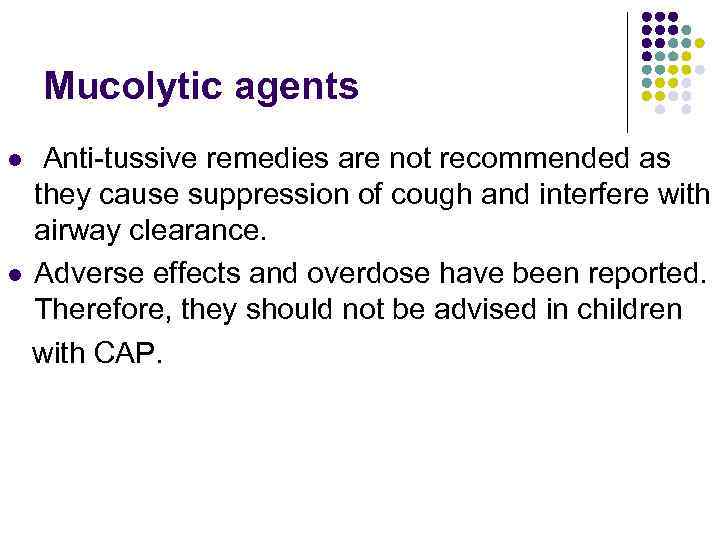 Mucolytic agents

• Anti-tussive remedies are not recommended as they cause suppression of cough and interfere with airway clearance.

• Adverse effects and overdose have been reported. Therefore, they should not be advised in children with CAP.